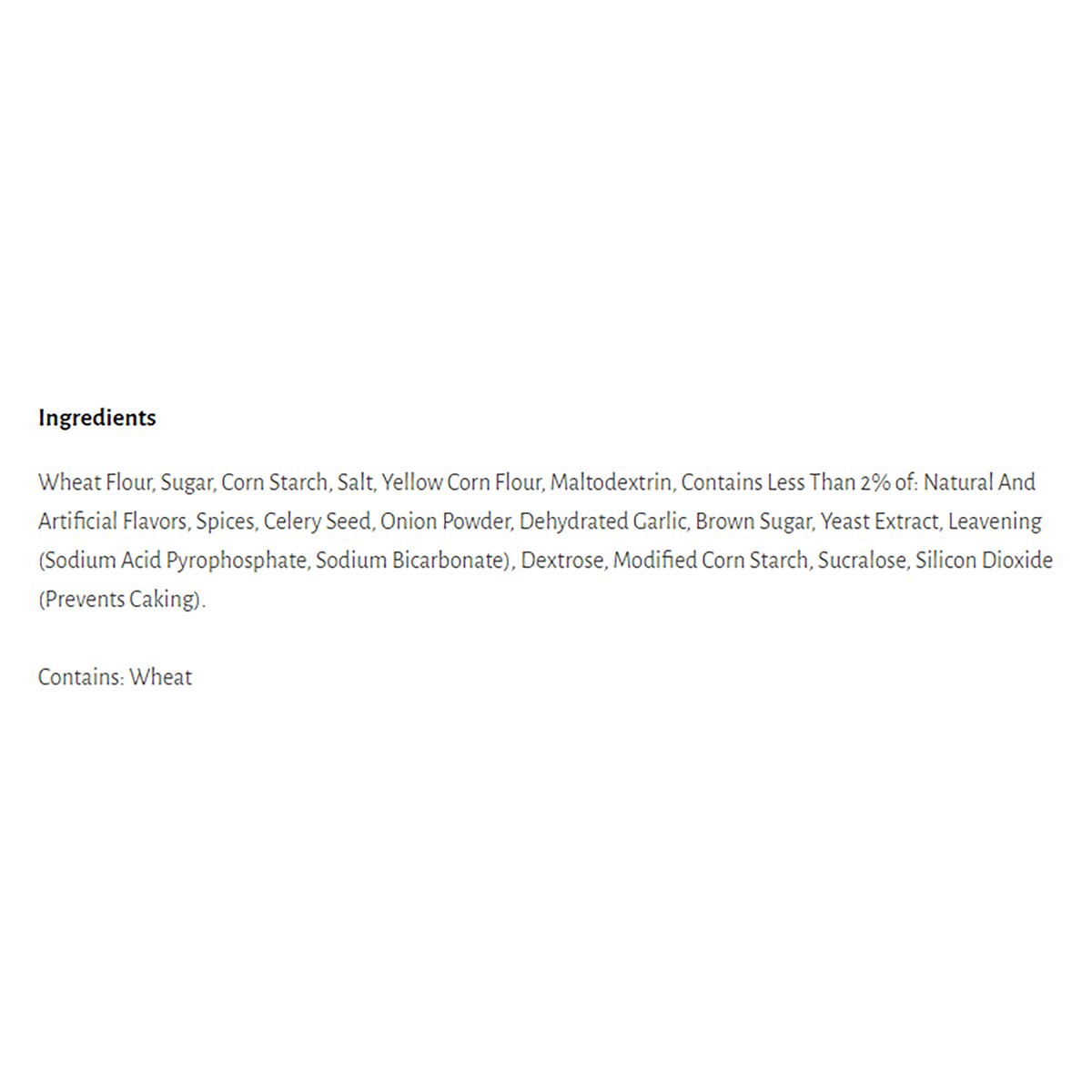 Ingredients

Wheat Flour, Sugar, Corn Starch, Salt, Yellow Corn Flour, Maltodextrin, Contains Less Than 2% of: Natural And Artificial Flavors, Spices, Celery Seed, Onion Powder, Dehydrated Garlic, Brown Sugar, Yeast Extract, Leavening (Sodium Acid Pyrophosphate, Sodium Bicarbonate), Dextrose, Modified Corn Starch, Sucralose, Silicon Dioxide (Prevents Caking).

Contains: Wheat